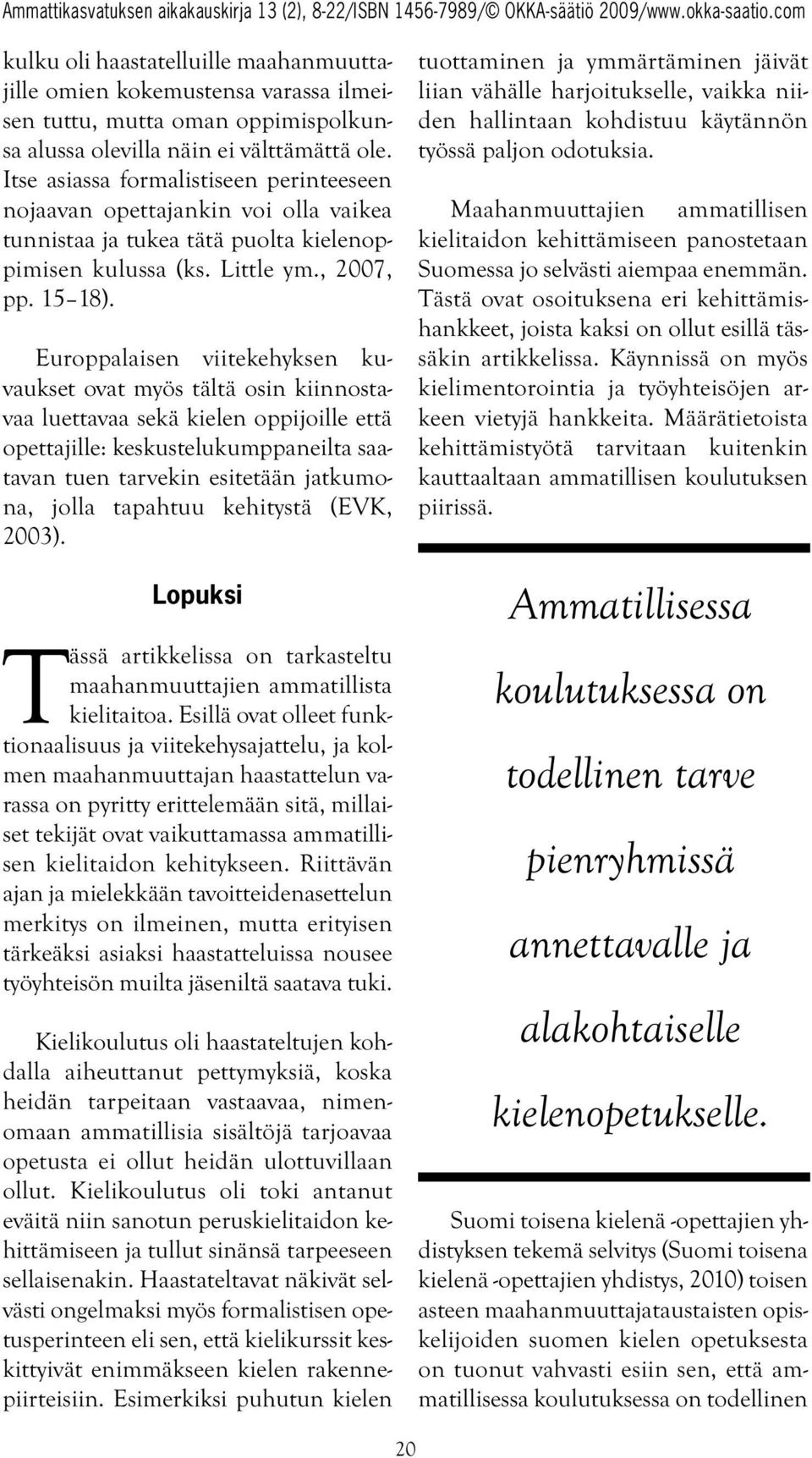 Ammattikasvatuksen aikakauskirja 13 (2), 8-22/ISBN 1456-7989/© OKKA-säätiö 2009/www.okka-saatio.com

kulku oli haastatelluille maahanmuuttajille omien kokemustensa varassa ilmeisen tuttu, mutta oman oppimispolkunsa alussa olevilla näin ei välttämättä ole. Itse asiassa formalistiseen perinteeseen nojaavan opettajankin voi olla vaikea tunnistaa ja tukea tätä puolta kielenoppimisen kulussa (ks. Little ym., 2007, pp. 15–18).

Europpalaisen viitekehyksen kuvaukset ovat myös tältä osin kiinnostavaa luettavaa sekä kielen oppijoille että opettajille: keskustelukumppaneilta saatavan tuen tarvekin esitetään jatkumona, jolla tapahtuu kehitystä (EVK, 2003).

Lopuksi

Tässä artikkelissa on tarkasteltu maahanmuuttajien ammatillista kielitaitoa. Esillä ovat olleet funktionaalisuus ja viitekehysajattelu, ja kolmen maahanmuuttajan haastattelun varassa on pyritty erittelemään sitä, millaiset tekijät ovat vaikuttamassa ammatillisen kielitaidon kehitykseen. Riittävän ajan ja mielekkään tavoitteidenasettelun merkitys on ilmeinen, mutta erityisen tärkeäksi asiaksi haastatteluissa nousee työyhteisön muilta jäseniltä saatava tuki.

Kielikoulutus oli haastateltujen kohdalla aiheuttanut pettymyksiä, koska heidän tarpeitaan vastaavaa, nimenomaan ammatillisia sisältöjä tarjoavaa opetusta ei ollut heidän ulottuvillaan ollut. Kielikoulutus oli toki antanut eväitä niin sanotun peruskielitaidon kehittämiseen ja tullut sinänsä tarpeeseen sellaisenakin. Haastateltavat näkivät selvästi ongelmaksi myös formalistisen opetusperinteen eli sen, että kielikurssit keskittyivät enimmäkseen kielen rakennepiirteisiin. Esimerkiksi puhutun kielen

tuottaminen ja ymmärtäminen jäivät liian vähälle harjoitukselle, vaikka niiden hallintaan kohdistuu käytännön työssä paljon odotuksia.

Maahanmuuttajien ammatillisen kielitaidon kehittämiseen panostetaan Suomessa jo selvästi aiempaa enemmän. Tästä ovat osoituksena eri kehittämishankkeet, joista kaksi on ollut esillä tässäkin artikkelissa. Käynnissä on myös kielimentorointia ja työyhteisöjen arkeen vietyjä hankkeita. Määrätietoista kehittämistyötä tarvitaan kuitenkin kauttaaltaan ammatillisen koulutuksen piirissä.

Ammatillisessa koulutuksessa on todellinen tarve pienryhmissä annettavalle ja alakohtaiselle kielenopetukselle.

Suomi toisena kielenä -opettajien yhdistyksen tekemä selvitys (Suomi toisena kielenä -opettajien yhdistys, 2010) toisen asteen maahanmuuttajataustaisten opiskelijoiden suomen kielen opetuksesta on tuonut vahvasti esiin sen, että ammatillisessa koulutuksessa on todellinen

20